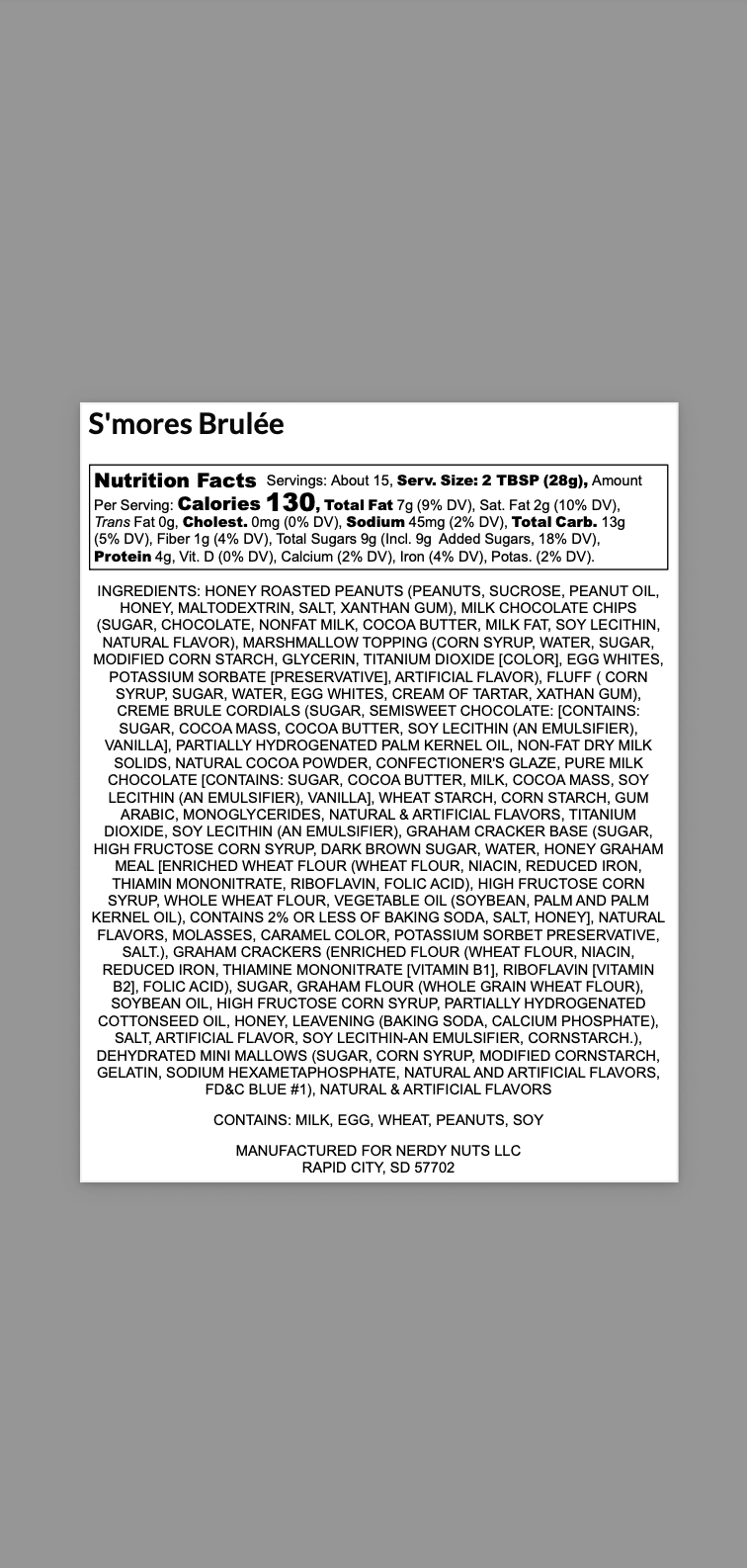 S'mores Brulée

Nutrition Facts Servings: About 15, Serv. Size: 2 TBSP (28g), Amount Per Serving: Calories 130, Total Fat 7g (9% DV), Sat. Fat 2g (10% DV), Trans Fat 0g, Cholest. 0mg (0% DV), Sodium 45mg (2% DV), Total Carb. 13g (5% DV), Fiber 1g (4% DV), Total Sugars 9g (Incl. 9g Added Sugars, 18% DV), Protein 4g, Vit. D (0% DV), Calcium (2% DV), Iron (4% DV), Potas. (2% DV).

INGREDIENTS: HONEY ROASTED PEANUTS (PEANUTS, SUCROSE, PEANUT OIL, HONEY, MALTODEXTRIN, SALT, XANTHAN GUM), MILK CHOCOLATE CHIPS (SUGAR, CHOCOLATE, NONFAT MILK, COCOA BUTTER, MILK FAT, SOY LECITHIN, NATURAL FLAVOR), MARSHMALLOW TOPPING (CORN SYRUP, WATER, SUGAR, MODIFIED CORN STARCH, GLYCERIN, TITANIUM DIOXIDE [COLOR], EGG WHITES, POTASSIUM SORBATE [PRESERVATIVE], ARTIFICIAL FLAVOR), FLUFF ( CORN SYRUP, SUGAR, WATER, EGG WHITES, CREAM OF TARTAR, XATHAN GUM), CREME BRULE CORDIALS (SUGAR, SEMISWEET CHOCOLATE: [CONTAINS: SUGAR, COCOA MASS, COCOA BUTTER, SOY LECITHIN (AN EMULSIFIER), VANILLA], PARTIALLY HYDROGENATED PALM KERNEL OIL, NON-FAT DRY MILK SOLIDS, NATURAL COCOA POWDER, CONFECTIONER'S GLAZE, PURE MILK CHOCOLATE [CONTAINS: SUGAR, COCOA BUTTER, MILK, COCOA MASS, SOY LECITHIN (AN EMULSIFIER), VANILLA], WHEAT STARCH, CORN STARCH, GUM ARABIC, MONOGLYCERIDES, NATURAL & ARTIFICIAL FLAVORS, TITANIUM DIOXIDE, SOY LECITHIN (AN EMULSIFIER), GRAHAM CRACKER BASE (SUGAR, HIGH FRUCTOSE CORN SYRUP, DARK BROWN SUGAR, WATER, HONEY GRAHAM MEAL [ENRICHED WHEAT FLOUR (WHEAT FLOUR, NIACIN, REDUCED IRON, THIAMIN MONONITRATE, RIBOFLAVIN, FOLIC ACID), HIGH FRUCTOSE CORN SYRUP, WHOLE WHEAT FLOUR, VEGETABLE OIL (SOYBEAN, PALM AND PALM KERNEL OIL), CONTAINS 2% OR LESS OF BAKING SODA, SALT, HONEY], NATURAL FLAVORS, MOLASSES, CARAMEL COLOR, POTASSIUM SORBET PRESERVATIVE, SALT.), GRAHAM CRACKERS (ENRICHED FLOUR (WHEAT FLOUR, NIACIN, REDUCED IRON, THIAMINE MONONITRATE [VITAMIN B1], RIBOFLAVIN [VITAMIN B2], FOLIC ACID), SUGAR, GRAHAM FLOUR (WHOLE GRAIN WHEAT FLOUR), SOYBEAN OIL, HIGH FRUCTOSE CORN SYRUP, PARTIALLY HYDROGENATED COTTONSEED OIL, HONEY, LEAVENING (BAKING SODA, CALCIUM PHOSPHATE), SALT, ARTIFICIAL FLAVOR, SOY LECITHIN-AN EMULSIFIER, CORNSTARCH.), DEHYDRATED MINI MALLOWS (SUGAR, CORN SYRUP, MODIFIED CORNSTARCH, GELATIN, SODIUM HEXAMETAPHOSPHATE, NATURAL AND ARTIFICIAL FLAVORS, FD&C BLUE #1), NATURAL & ARTIFICIAL FLAVORS

CONTAINS: MILK, EGG, WHEAT, PEANUTS, SOY

MANUFACTURED FOR NERDY NUTS LLC
RAPID CITY, SD 57702